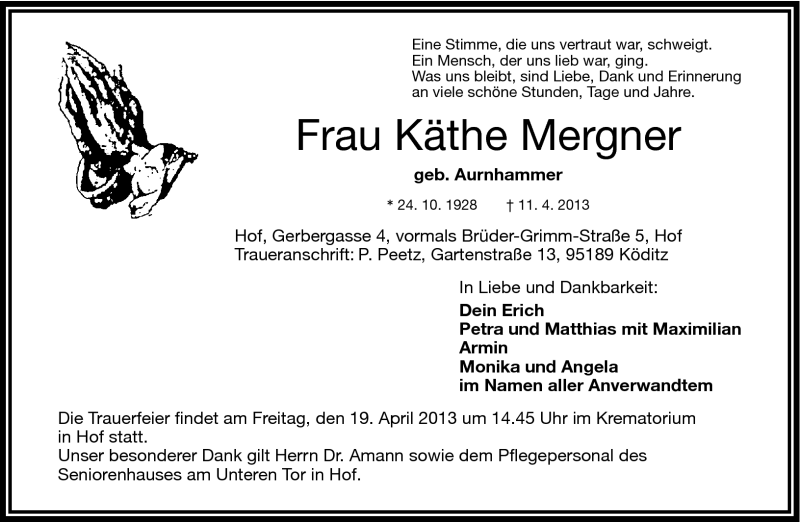 Eine Stimme, die uns vertraut war, schweigt.
Ein Mensch, der uns lieb war, ging.
Was uns bleibt, sind Liebe, Dank und Erinnerung
an viele schöne Stunden, Tage und Jahre.

Frau Käthe Mergner

geb. Aurnhammer

* 24. 10. 1928 † 11. 4. 2013

Hof, Gerbergasse 4, vormals Brüder-Grimm-Straße 5, Hof
Traueranschrift: P. Peetz, Gartenstraße 13, 95189 Köditz

In Liebe und Dankbarkeit:
Dein Erich
Petra und Matthias mit Maximilian
Armin
Monika und Angela
im Namen aller Anverwandtem

Die Trauerfeier findet am Freitag, den 19. April 2013 um 14.45 Uhr im Krematorium in Hof statt.
Unser besonderer Dank gilt Herrn Dr. Amann sowie dem Pflegepersonal des Seniorenhauses am Unteren Tor in Hof.